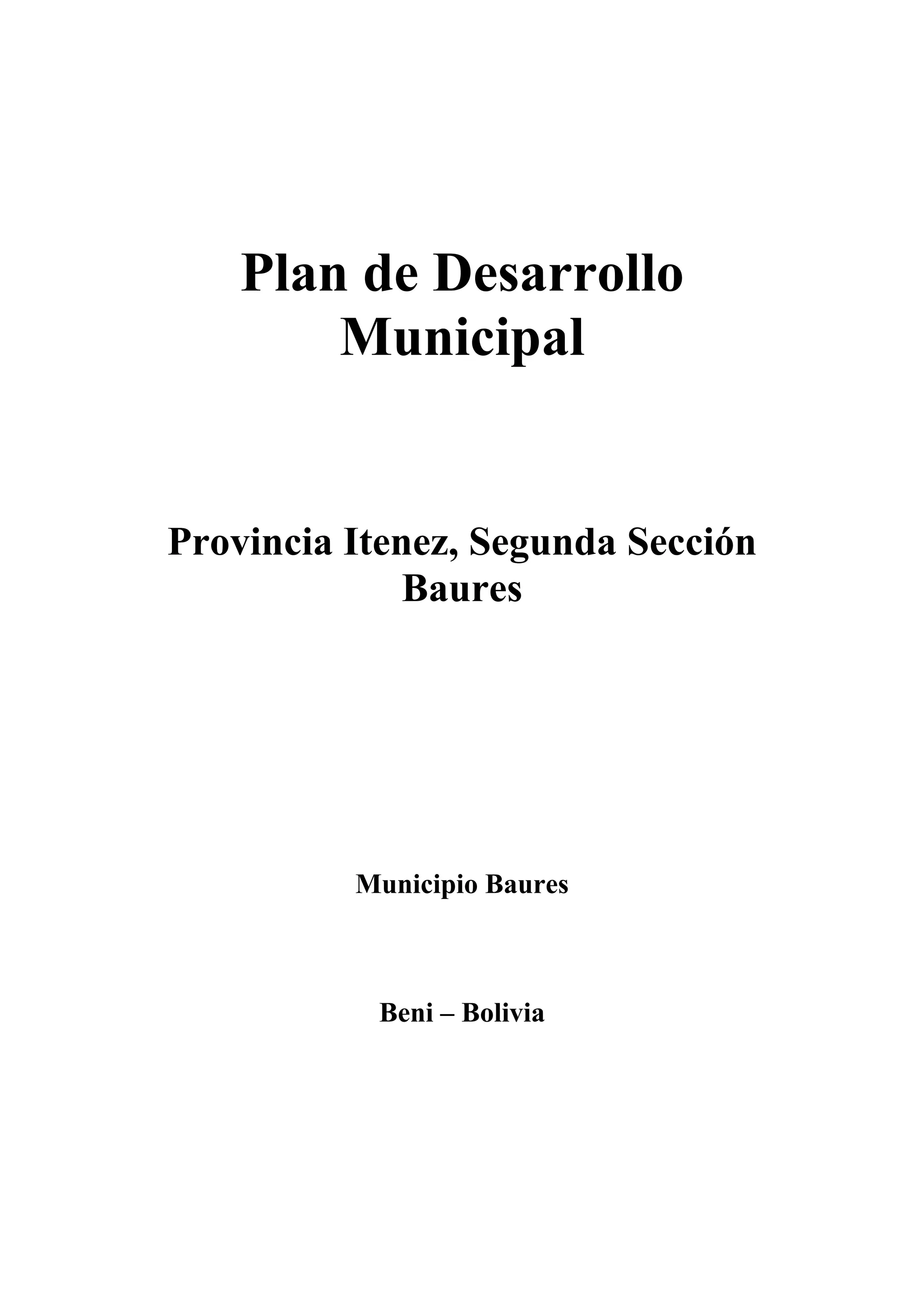 Plan de Desarrollo Municipal

Provincia Itenez, Segunda Sección Baures

Municipio Baures

Beni – Bolivia